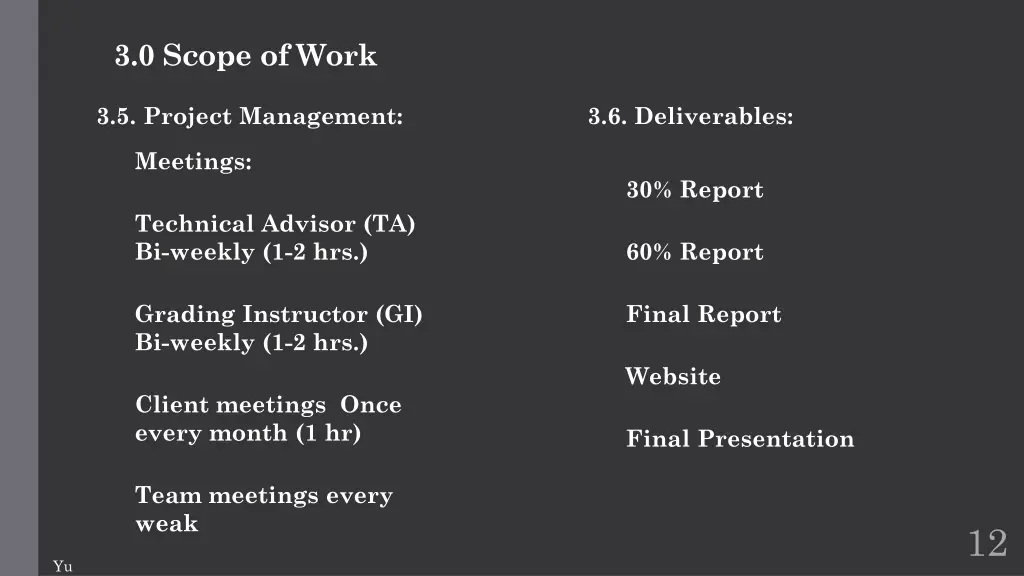 3.0 Scope of Work

3.5. Project Management:

Meetings:

Technical Advisor (TA) Bi-weekly (1-2 hrs.)

Grading Instructor (GI) Bi-weekly (1-2 hrs.)

Client meetings Once every month (1 hr)

Team meetings every weak

3.6. Deliverables:

30% Report

60% Report

Final Report

Website

Final Presentation

12

Yu